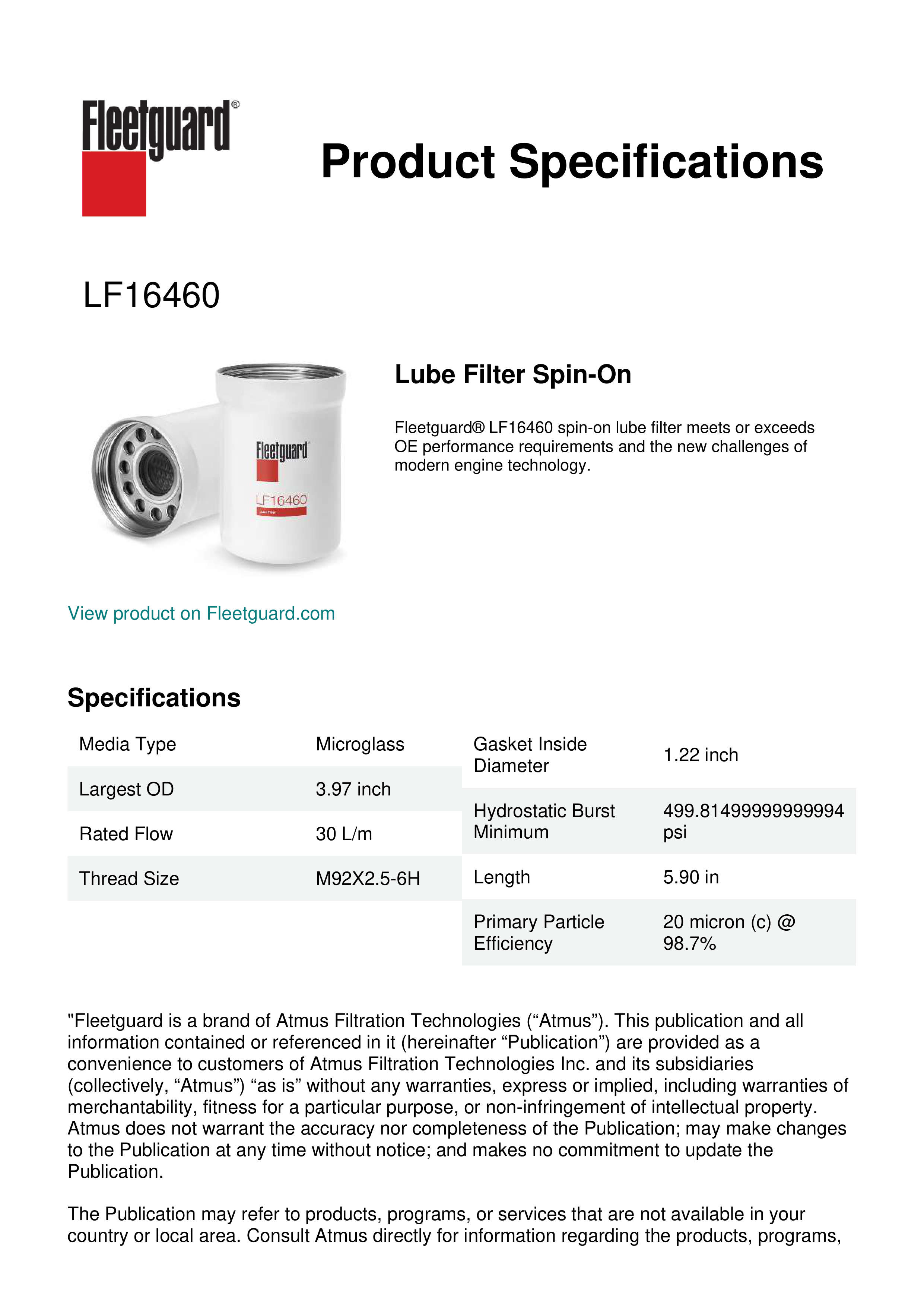 Fleetguard®

Product Specifications

LF16460

Fleetguard

LF16460

Lube Filter Spin-On

Fleetguard® LF16460 spin-on lube filter meets or exceeds OE performance requirements and the new challenges of modern engine technology.

View product on Fleetguard.com

Specifications

| Media Type | Microglass |
|---|---|
| Largest OD | 3.97 inch |
| Rated Flow | 30 L/m |
| Thread Size | M92X2.5-6H |

| Gasket Inside Diameter | 1.22 inch |
|---|---|
| Hydrostatic Burst Minimum | 499.81499999999994 psi |
| Length | 5.90 in |
| Primary Particle Efficiency | 20 micron (c) @ 98.7% |

"Fleetguard is a brand of Atmus Filtration Technologies (“Atmus”). This publication and all information contained or referenced in it (hereinafter “Publication”) are provided as a convenience to customers of Atmus Filtration Technologies Inc. and its subsidiaries (collectively, “Atmus”) “as is” without any warranties, express or implied, including warranties of merchantability, fitness for a particular purpose, or non-infringement of intellectual property. Atmus does not warrant the accuracy nor completeness of the Publication; may make changes to the Publication at any time without notice; and makes no commitment to update the Publication.

The Publication may refer to products, programs, or services that are not available in your country or local area. Consult Atmus directly for information regarding the products, programs,